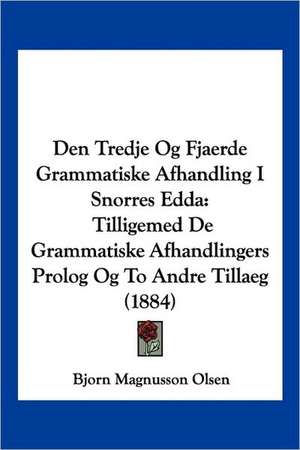 Den Tredje Og Fjaerde Grammatiske Afhandling I Snorres Edda: Tilligemed De Grammatiske Afhandlingers Prolog Og To Andre Tillaeg (1884)

Bjorn Magnusson Olsen